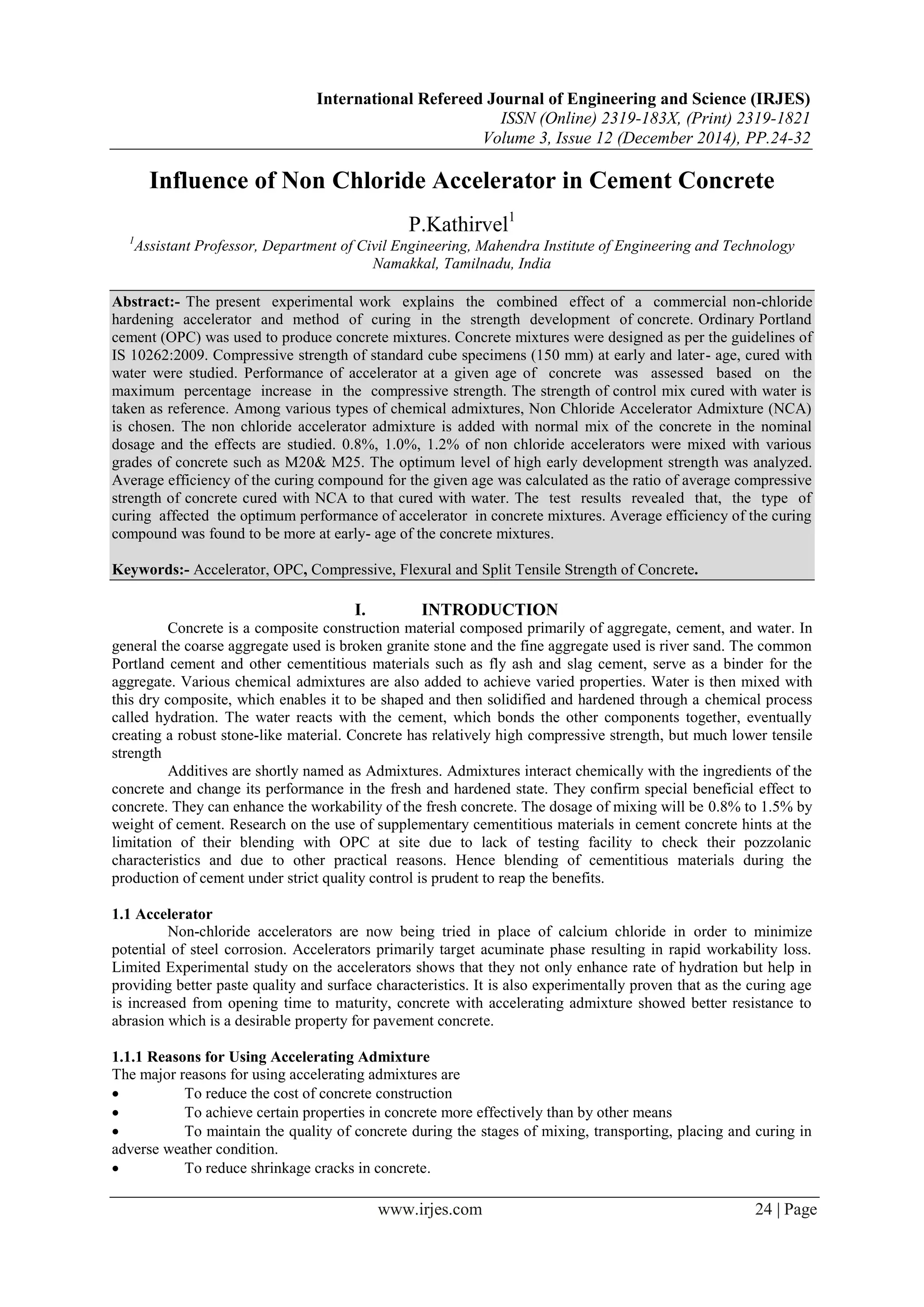 International Refereed Journal of Engineering and Science (IRJES)
ISSN (Online) 2319-183X, (Print) 2319-1821
Volume 3, Issue 12 (December 2014), PP.24-32

Influence of Non Chloride Accelerator in Cement Concrete

P.Kathirvel$^1$

$^1$Assistant Professor, Department of Civil Engineering, Mahendra Institute of Engineering and Technology Namakkal, Tamilnadu, India

Abstract:- The present experimental work explains the combined effect of a commercial non-chloride hardening accelerator and method of curing in the strength development of concrete. Ordinary Portland cement (OPC) was used to produce concrete mixtures. Concrete mixtures were designed as per the guidelines of IS 10262:2009. Compressive strength of standard cube specimens (150 mm) at early and later- age, cured with water were studied. Performance of accelerator at a given age of concrete was assessed based on the maximum percentage increase in the compressive strength. The strength of control mix cured with water is taken as reference. Among various types of chemical admixtures, Non Chloride Accelerator Admixture (NCA) is chosen. The non chloride accelerator admixture is added with normal mix of the concrete in the nominal dosage and the effects are studied. 0.8%, 1.0%, 1.2% of non chloride accelerators were mixed with various grades of concrete such as M20& M25. The optimum level of high early development strength was analyzed. Average efficiency of the curing compound for the given age was calculated as the ratio of average compressive strength of concrete cured with NCA to that cured with water. The test results revealed that, the type of curing affected the optimum performance of accelerator in concrete mixtures. Average efficiency of the curing compound was found to be more at early- age of the concrete mixtures.

Keywords:- Accelerator, OPC, Compressive, Flexural and Split Tensile Strength of Concrete.

I. INTRODUCTION

Concrete is a composite construction material composed primarily of aggregate, cement, and water. In general the coarse aggregate used is broken granite stone and the fine aggregate used is river sand. The common Portland cement and other cementitious materials such as fly ash and slag cement, serve as a binder for the aggregate. Various chemical admixtures are also added to achieve varied properties. Water is then mixed with this dry composite, which enables it to be shaped and then solidified and hardened through a chemical process called hydration. The water reacts with the cement, which bonds the other components together, eventually creating a robust stone-like material. Concrete has relatively high compressive strength, but much lower tensile strength

Additives are shortly named as Admixtures. Admixtures interact chemically with the ingredients of the concrete and change its performance in the fresh and hardened state. They confirm special beneficial effect to concrete. They can enhance the workability of the fresh concrete. The dosage of mixing will be 0.8% to 1.5% by weight of cement. Research on the use of supplementary cementitious materials in cement concrete hints at the limitation of their blending with OPC at site due to lack of testing facility to check their pozzolanic characteristics and due to other practical reasons. Hence blending of cementitious materials during the production of cement under strict quality control is prudent to reap the benefits.

1.1 Accelerator

Non-chloride accelerators are now being tried in place of calcium chloride in order to minimize potential of steel corrosion. Accelerators primarily target acuminate phase resulting in rapid workability loss. Limited Experimental study on the accelerators shows that they not only enhance rate of hydration but help in providing better paste quality and surface characteristics. It is also experimentally proven that as the curing age is increased from opening time to maturity, concrete with accelerating admixture showed better resistance to abrasion which is a desirable property for pavement concrete.

1.1.1 Reasons for Using Accelerating Admixture

The major reasons for using accelerating admixtures are
• To reduce the cost of concrete construction
• To achieve certain properties in concrete more effectively than by other means
• To maintain the quality of concrete during the stages of mixing, transporting, placing and curing in adverse weather condition.
• To reduce shrinkage cracks in concrete.

www.irjes.com 24 | Page